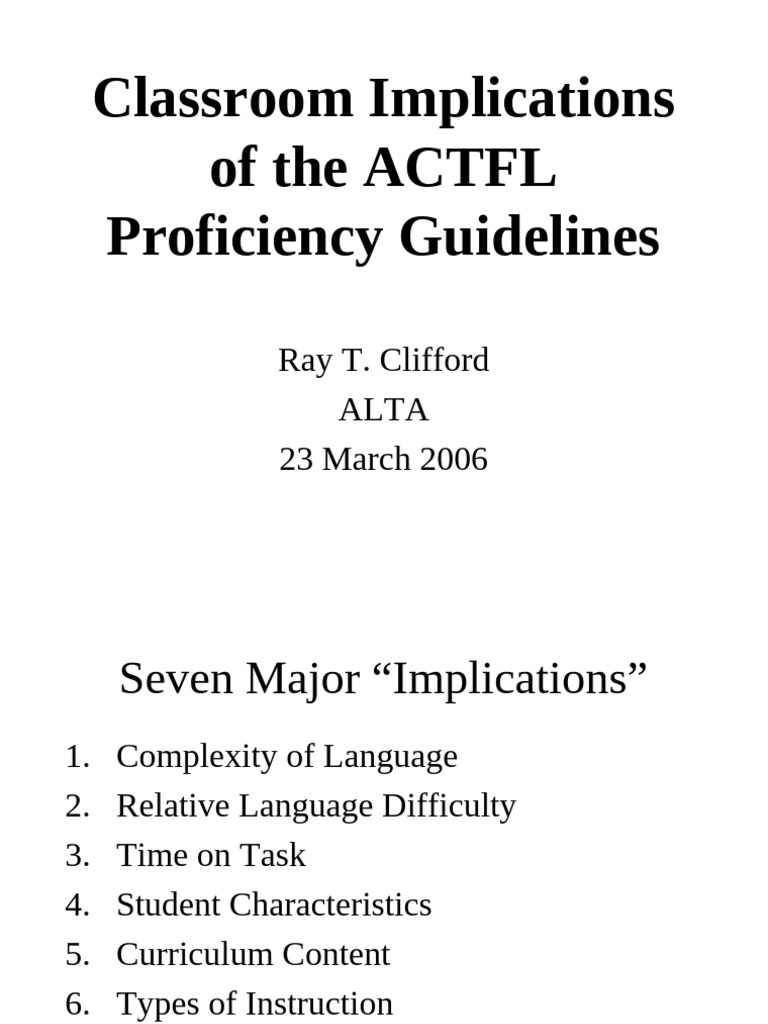 Classroom Implications of the ACTFL Proficiency Guidelines

Ray T. Clifford
ALTA
23 March 2006

Seven Major “Implications”

1. Complexity of Language
2. Relative Language Difficulty
3. Time on Task
4. Student Characteristics
5. Curriculum Content
6. Types of Instruction